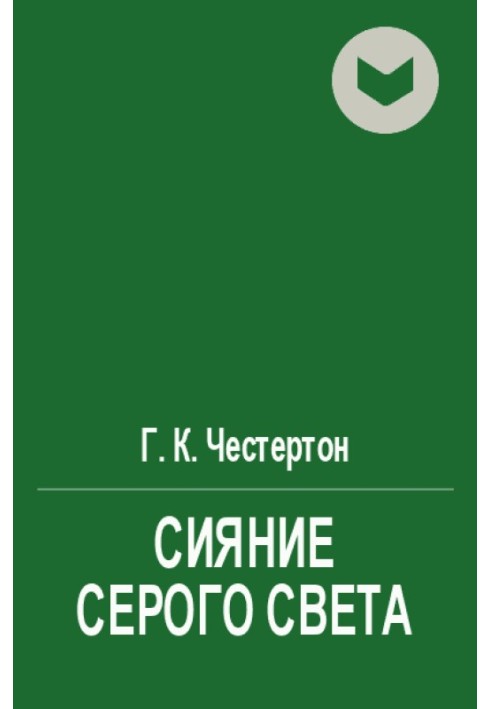 Г. К. Честертон

СИЯНИЕ СЕРОГО СВЕТА